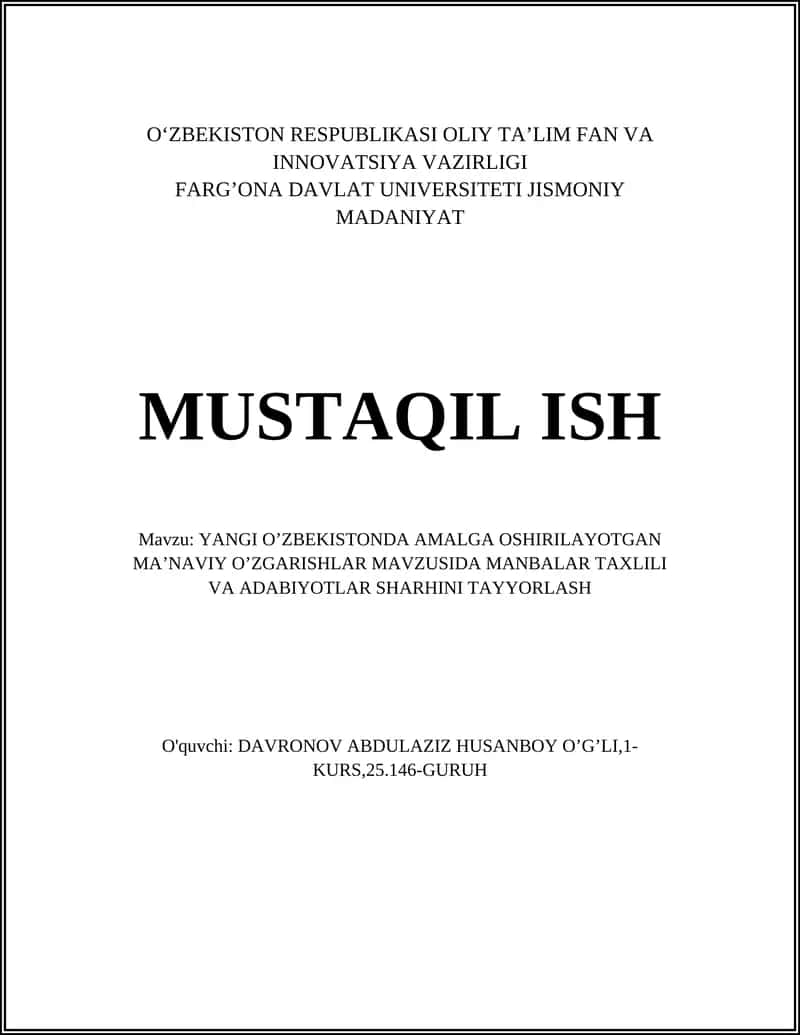 O‘ZBEKISTON RESPUBLIKASI OLIY TA’LIM FAN VA INNOVATSIYA VAZIRLIGI
FARG’ONA DAVLAT UNIVERSITETI JISMONIY MADANIYAT

MUSTAQIL ISH

Mavzu: YANGI O’ZBEKISTONDA AMALGA OSHIRILAYOTGAN MA’NAVIY O’ZGARISHLAR MAVZUSIDA MANBALAR TAXLILI VA ADABIYOTLAR SHARHINI TAYYORLASH

O'quvchi: DAVRONOV ABDULAZIZ HUSANBOY O’G’LI,1-KURS,25.146-GURUH